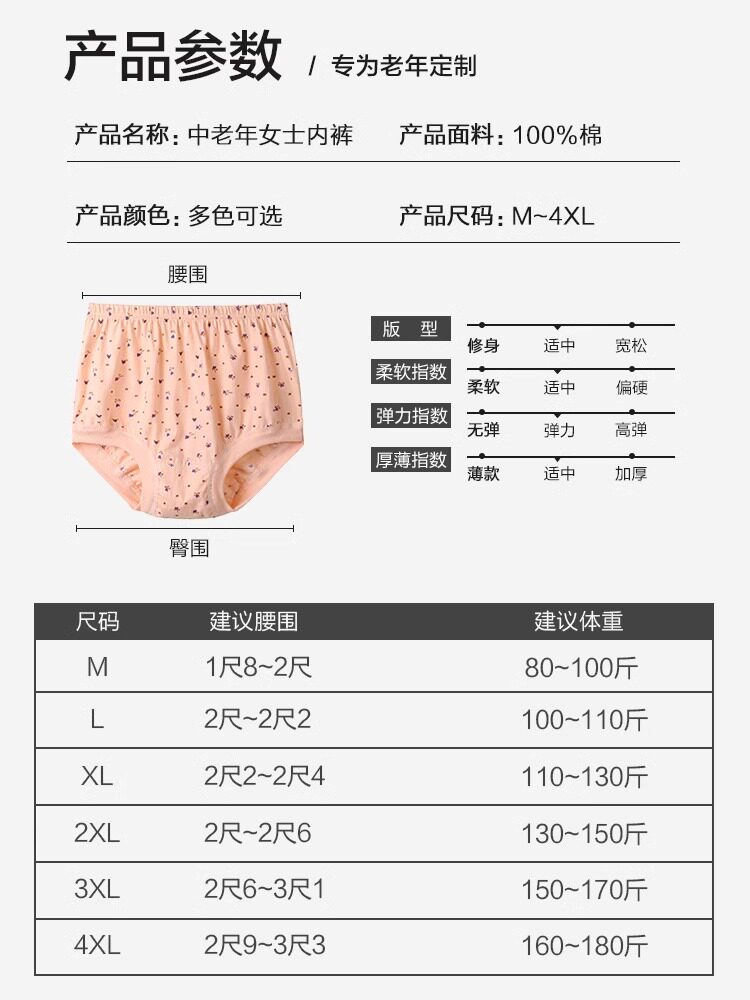 产品参数 / 专为老年定制

产品名称：中老年女士内裤 产品面料：100%棉

产品颜色：多色可选 产品尺码：M~4XL

腰围

臀围

版 型
修身 适中 宽松

柔软指数
柔软 适中 偏硬

弹力指数
无弹 弹力 高弹

厚薄指数
薄款 适中 加厚

| 尺码 | 建议腰围 | 建议体重 |
|---|---|---|
| M | 1尺8~2尺 | 80~100斤 |
| L | 2尺~2尺2 | 100~110斤 |
| XL | 2尺2~2尺4 | 110~130斤 |
| 2XL | 2尺~2尺6 | 130~150斤 |
| 3XL | 2尺6~3尺1 | 150~170斤 |
| 4XL | 2尺9~3尺3 | 160~180斤 |